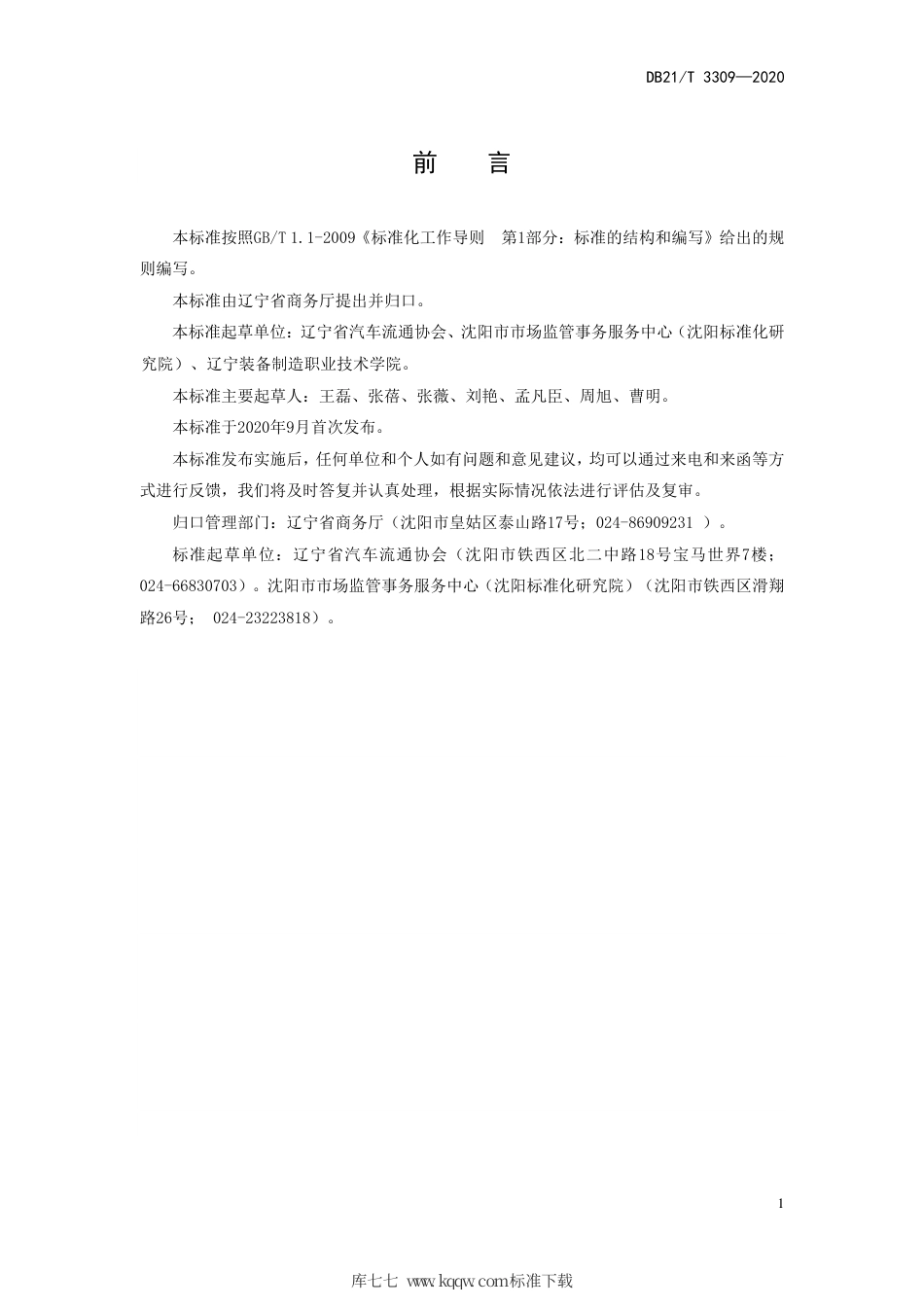 DB21/T 3309—2020

前　言

本标准按照GB/T 1.1-2009《标准化工作导则　第1部分：标准的结构和编写》给出的规则编写。

本标准由辽宁省商务厅提出并归口。

本标准起草单位：辽宁省汽车流通协会、沈阳市市场监管事务服务中心（沈阳标准化研究院）、辽宁装备制造职业技术学院。

本标准主要起草人：王磊、张蓓、张薇、刘艳、孟凡臣、周旭、曹明。

本标准于2020年9月首次发布。

本标准发布实施后，任何单位和个人如有问题和意见建议，均可以通过来电和来函等方式进行反馈，我们将及时答复并认真处理，根据实际情况依法进行评估及复审。

归口管理部门：辽宁省商务厅（沈阳市皇姑区泰山路17号；024-86909231 ）。

标准起草单位：辽宁省汽车流通协会（沈阳市铁西区北二中路18号宝马世界7楼；024-66830703）。沈阳市市场监管事务服务中心（沈阳标准化研究院）（沈阳市铁西区滑翔路26号； 024-23223818）。

1

库七七 www.kqqw.com标准下载